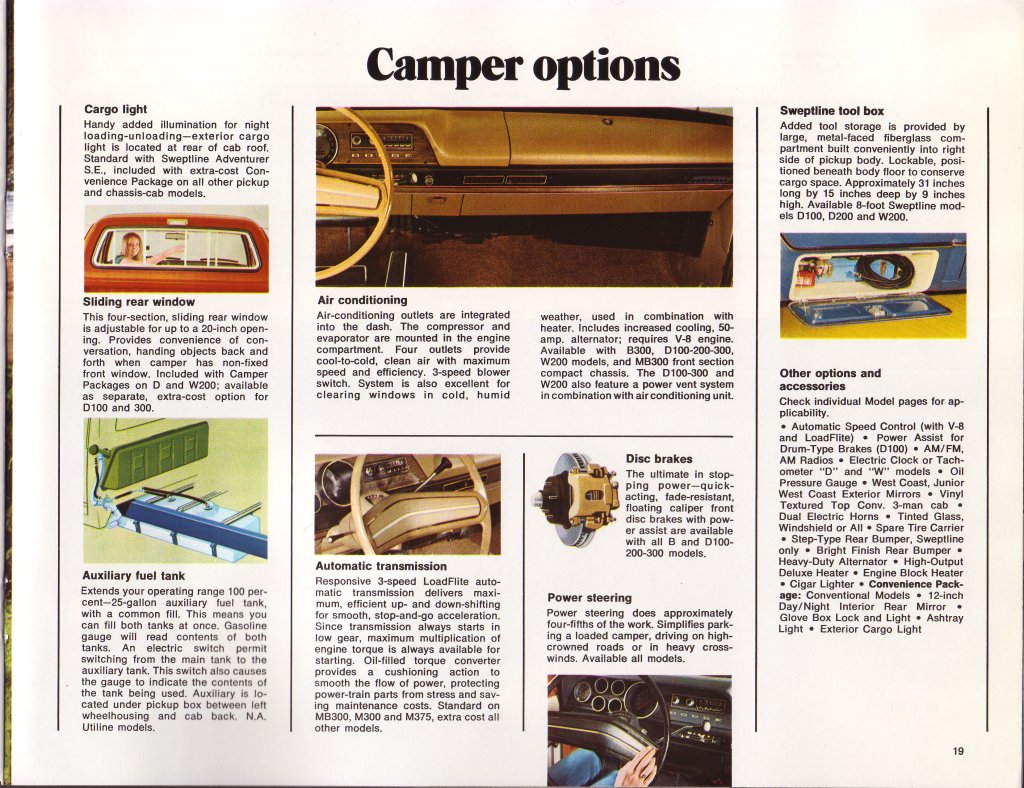 Camper options

Cargo light
Handy added illumination for night loading-unloading—exterior cargo light is located at rear of cab roof. Standard with Sweptline Adventurer S.E., included with extra-cost Convenience Package on all other pickup and chassis-cab models.

Sliding rear window
This four-section, sliding rear window is adjustable for up to a 20-inch opening. Provides convenience of conversation, handing objects back and forth when camper has non-fixed front window. Included with Camper Packages on D and W200; available as separate, extra-cost option for D100 and 300.

Auxiliary fuel tank
Extends your operating range 100 percent—25-gallon auxiliary fuel tank, with a common fill. This means you can fill both tanks at once. Gasoline gauge will read contents of both tanks. An electric switch permit switching from the main tank to the auxiliary tank. This switch also causes the gauge to indicate the contents of the tank being used. Auxiliary is located under pickup box between left wheelhousing and cab back. N.A. Utiline models.

Air conditioning
Air-conditioning outlets are integrated into the dash. The compressor and evaporator are mounted in the engine compartment. Four outlets provide cool-to-cold, clean air with maximum speed and efficiency. 3-speed blower switch. System is also excellent for clearing windows in cold, humid weather, used in combination with heater. Includes increased cooling, 50-amp. alternator; requires V-8 engine. Available with B300, D100-200-300, W200 models, and MB300 front section compact chassis. The D100-300 and W200 also feature a power vent system in combination with air conditioning unit.

Automatic transmission
Responsive 3-speed LoadFlite automatic transmission delivers maximum, efficient up- and down-shifting for smooth, stop-and-go acceleration. Since transmission always starts in low gear, maximum multiplication of engine torque is always available for starting. Oil-filled torque converter provides a cushioning action to smooth the flow of power, protecting power-train parts from stress and saving maintenance costs. Standard on MB300, M300 and M375, extra cost all other models.

Disc brakes
The ultimate in stopping power—quick-acting, fade-resistant, floating caliper front disc brakes with power assist are available with all B and D100-200-300 models.

Power steering
Power steering does approximately four-fifths of the work. Simplifies parking a loaded camper, driving on high-crowned roads or in heavy crosswinds. Available all models.

Sweptline tool box
Added tool storage is provided by large, metal-faced fiberglass compartment built conveniently into right side of pickup body. Lockable, positioned beneath body floor to conserve cargo space. Approximately 31 inches long by 15 inches deep by 9 inches high. Available 8-foot Sweptline models D100, D200 and W200.

Other options and accessories
Check individual Model pages for applicability.
• Automatic Speed Control (with V-8 and LoadFlite) • Power Assist for Drum-Type Brakes (D100) • AM/FM, AM Radios • Electric Clock or Tachometer "D" and "W" models • Oil Pressure Gauge • West Coast, Junior West Coast Exterior Mirrors • Vinyl Textured Top Conv. 3-man cab • Dual Electric Horns • Tinted Glass, Windshield or All • Spare Tire Carrier • Step-Type Rear Bumper, Sweptline only • Bright Finish Rear Bumper • Heavy-Duty Alternator • High-Output Deluxe Heater • Engine Block Heater • Cigar Lighter • Convenience Package: Conventional Models • 12-inch Day/Night Interior Rear Mirror • Glove Box Lock and Light • Ashtray Light • Exterior Cargo Light

19